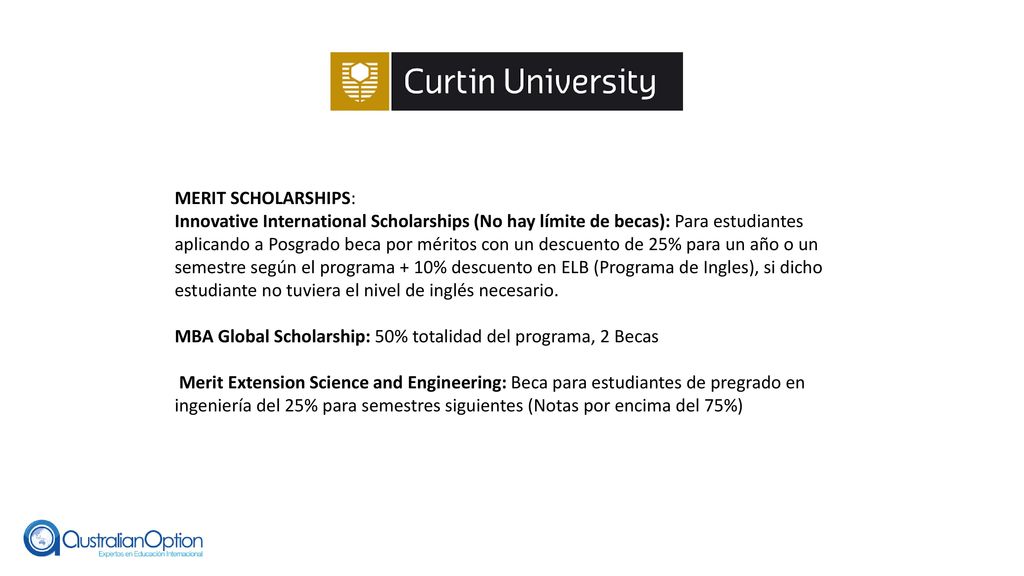 Curtin University

MERIT SCHOLARSHIPS:
Innovative International Scholarships (No hay límite de becas): Para estudiantes aplicando a Posgrado beca por méritos con un descuento de 25% para un año o un semestre según el programa + 10% descuento en ELB (Programa de Ingles), si dicho estudiante no tuviera el nivel de inglés necesario.

MBA Global Scholarship: 50% totalidad del programa, 2 Becas

Merit Extension Science and Engineering: Beca para estudiantes de pregrado en ingeniería del 25% para semestres siguientes (Notas por encima del 75%)

AustralianOption
Expertos en Educación Internacional